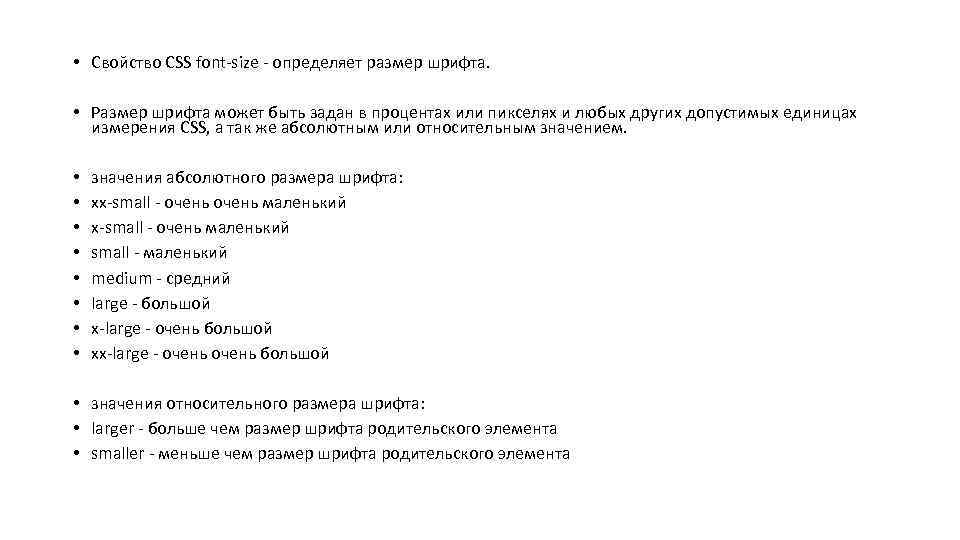 • Свойство CSS font-size - определяет размер шрифта.

• Размер шрифта может быть задан в процентах или пикселях и любых других допустимых единицах измерения CSS, а так же абсолютным или относительным значением.

• значения абсолютного размера шрифта:
• xx-small - очень очень маленький
• x-small - очень маленький
• small - маленький
• medium - средний
• large - большой
• x-large - очень большой
• xx-large - очень очень большой

• значения относительного размера шрифта:
• larger - больше чем размер шрифта родительского элемента
• smaller - меньше чем размер шрифта родительского элемента